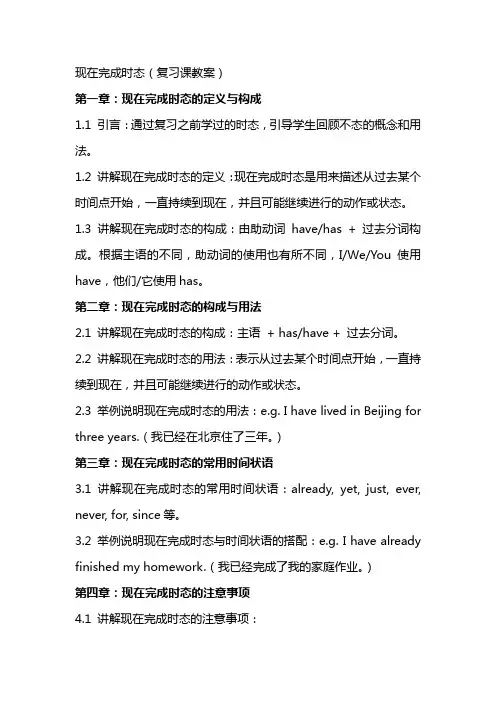 现在完成时态（复习课教案）

第一章：现在完成时态的定义与构成

1.1 引言：通过复习之前学过的时态，引导学生回顾不态的概念和用法。

1.2 讲解现在完成时态的定义：现在完成时态是用来描述从过去某个时间点开始，一直持续到现在，并且可能继续进行的动作或状态。

1.3 讲解现在完成时态的构成：由助动词 have/has + 过去分词构成。根据主语的不同，助动词的使用也有所不同，I/We/You 使用 have，他们/它使用 has。

第二章：现在完成时态的构成与用法

2.1 讲解现在完成时态的构成：主语 + has/have + 过去分词。

2.2 讲解现在完成时态的用法：表示从过去某个时间点开始，一直持续到现在，并且可能继续进行的动作或状态。

2.3 举例说明现在完成时态的用法：e.g. I have lived in Beijing for three years.（我已经在北京住了三年。）

第三章：现在完成时态的常用时间状语

3.1 讲解现在完成时态的常用时间状语：already, yet, just, ever, never, for, since 等。

3.2 举例说明现在完成时态与时间状语的搭配：e.g. I have already finished my homework.（我已经完成了我的家庭作业。）

第四章：现在完成时态的注意事项

4.1 讲解现在完成时态的注意事项：